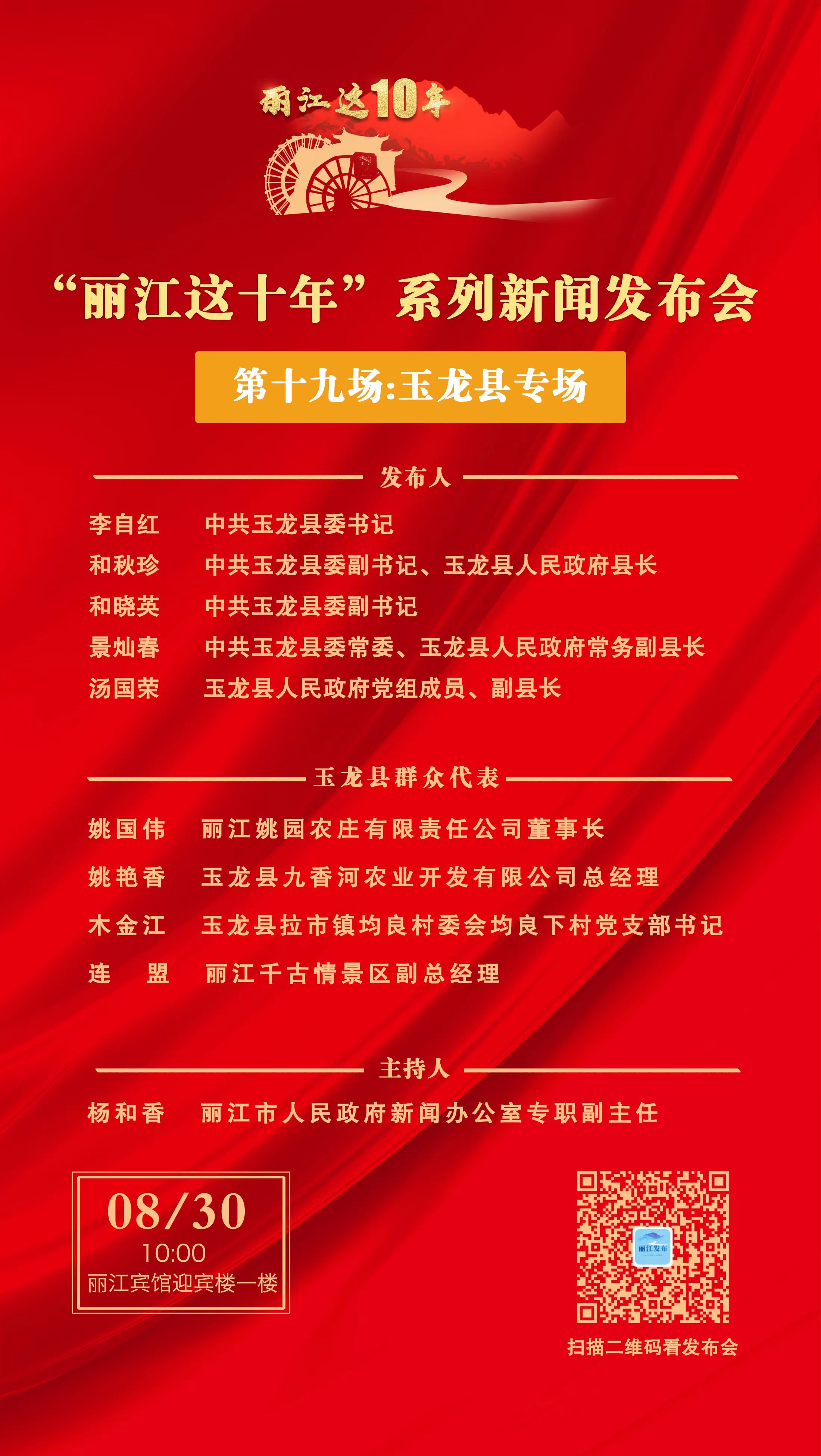 丽江这10年

“丽江这十年”系列新闻发布会

第十九场:玉龙县专场

发布人

李自红 中共玉龙县委书记
和秋珍 中共玉龙县委副书记、玉龙县人民政府县长
和晓英 中共玉龙县委副书记
景灿春 中共玉龙县委常委、玉龙县人民政府常务副县长
汤国荣 玉龙县人民政府党组成员、副县长

玉龙县群众代表

姚国伟 丽江姚园农庄有限责任公司董事长
姚艳香 玉龙县九香河农业开发有限公司总经理
木金江 玉龙县拉市镇均良村委会均良下村党支部书记
连 盟 丽江千古情景区副总经理

主持人

杨和香 丽江市人民政府新闻办公室专职副主任

08/30
10:00
丽江宾馆迎宾楼一楼

丽江发布

扫描二维码看发布会